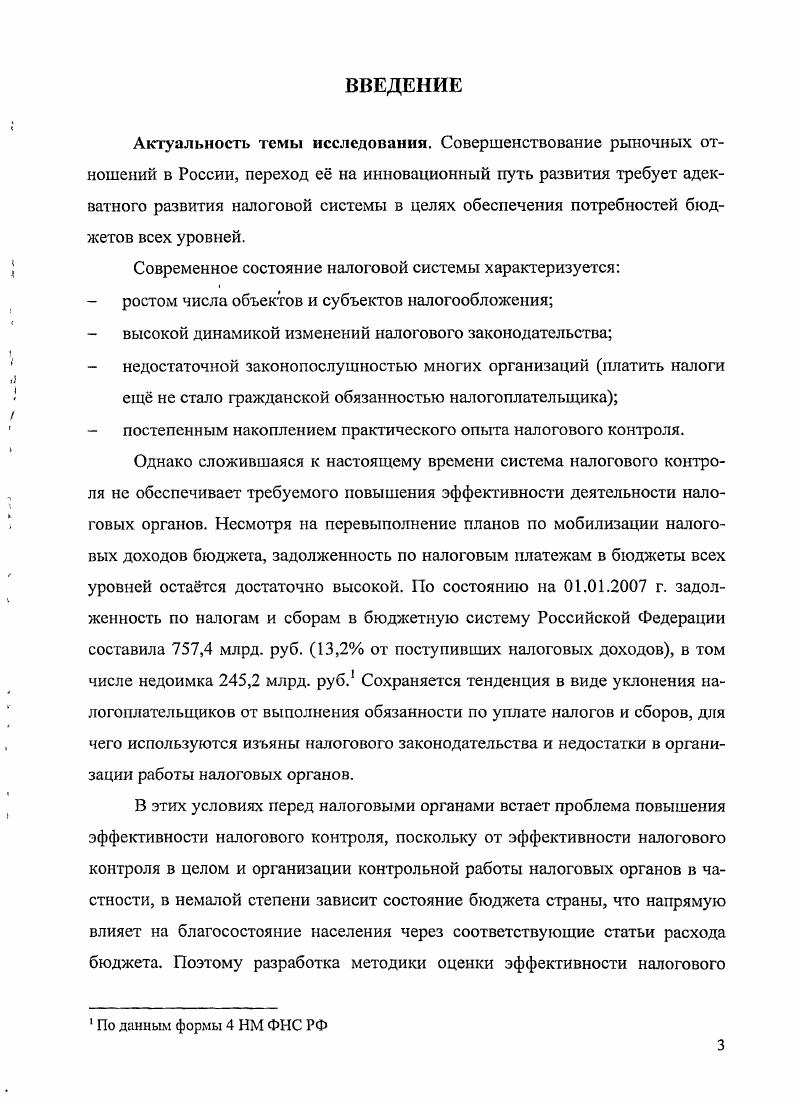 ВВЕДЕНИЕ

Актуальность темы исследования. Совершенствование рыночных отношений в России, переход её на инновационный путь развития требует адекватного развития налоговой системы в целях обеспечения потребностей бюджетов всех уровней.

Современное состояние налоговой системы характеризуется:

– ростом числа объектов и субъектов налогообложения;

– высокой динамикой изменений налогового законодательства;

– недостаточной законопослушностью многих организаций (платить налоги ещё не стало гражданской обязанностью налогоплательщика);

– постепенным накоплением практического опыта налогового контроля.

Однако сложившаяся к настоящему времени система налогового контроля не обеспечивает требуемого повышения эффективности деятельности налоговых органов. Несмотря на перевыполнение планов по мобилизации налоговых доходов бюджета, задолженность по налоговым платежам в бюджеты всех уровней остаётся достаточно высокой. По состоянию на 01.01.2007 г. задолженность по налогам и сборам в бюджетную систему Российской Федерации составила 757,4 млрд. руб. (13,2% от поступивших налоговых доходов), в том числе недоимка 245,2 млрд. руб.$^1$ Сохраняется тенденция в виде уклонения налогоплательщиков от выполнения обязанности по уплате налогов и сборов, для чего используются изъяны налогового законодательства и недостатки в организации работы налоговых органов.

В этих условиях перед налоговыми органами встает проблема повышения эффективности налогового контроля, поскольку от эффективности налогового контроля в целом и организации контрольной работы налоговых органов в частности, в немалой степени зависит состояние бюджета страны, что напрямую влияет на благосостояние населения через соответствующие статьи расхода бюджета. Поэтому разработка методики оценки эффективности налогового

$^1$ По данным формы 4 НМ ФНС РФ

3